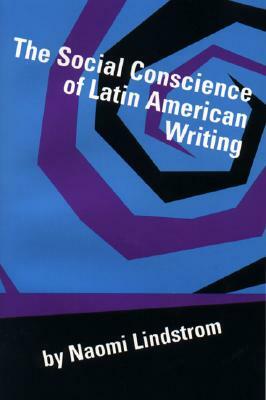 The Social Conscience of Latin American Writing

by Naomi Lindstrom